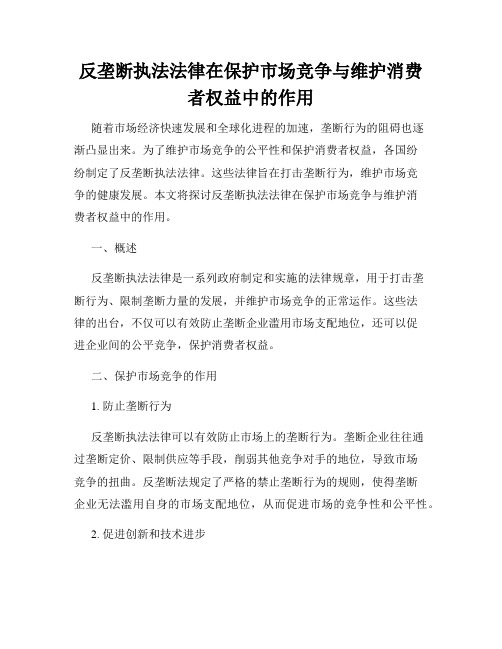 反垄断执法法律在保护市场竞争与维护消费者权益中的作用

随着市场经济快速发展和全球化进程的加速，垄断行为的阻碍也逐渐凸显出来。为了维护市场竞争的公平性和保护消费者权益，各国纷纷制定了反垄断执法法律。这些法律旨在打击垄断行为，维护市场竞争的健康发展。本文将探讨反垄断执法法律在保护市场竞争与维护消费者权益中的作用。

一、概述

反垄断执法法律是一系列政府制定和实施的法律规章，用于打击垄断行为、限制垄断力量的发展，并维护市场竞争的正常运作。这些法律的出台，不仅可以有效防止垄断企业滥用市场支配地位，还可以促进企业间的公平竞争，保护消费者权益。

二、保护市场竞争的作用

1. 防止垄断行为

反垄断执法法律可以有效防止市场上的垄断行为。垄断企业往往通过垄断定价、限制供应等手段，削弱其他竞争对手的地位，导致市场竞争的扭曲。反垄断法规定了严格的禁止垄断行为的规则，使得垄断企业无法滥用自身的市场支配地位，从而促进市场的竞争性和公平性。

2. 促进创新和技术进步